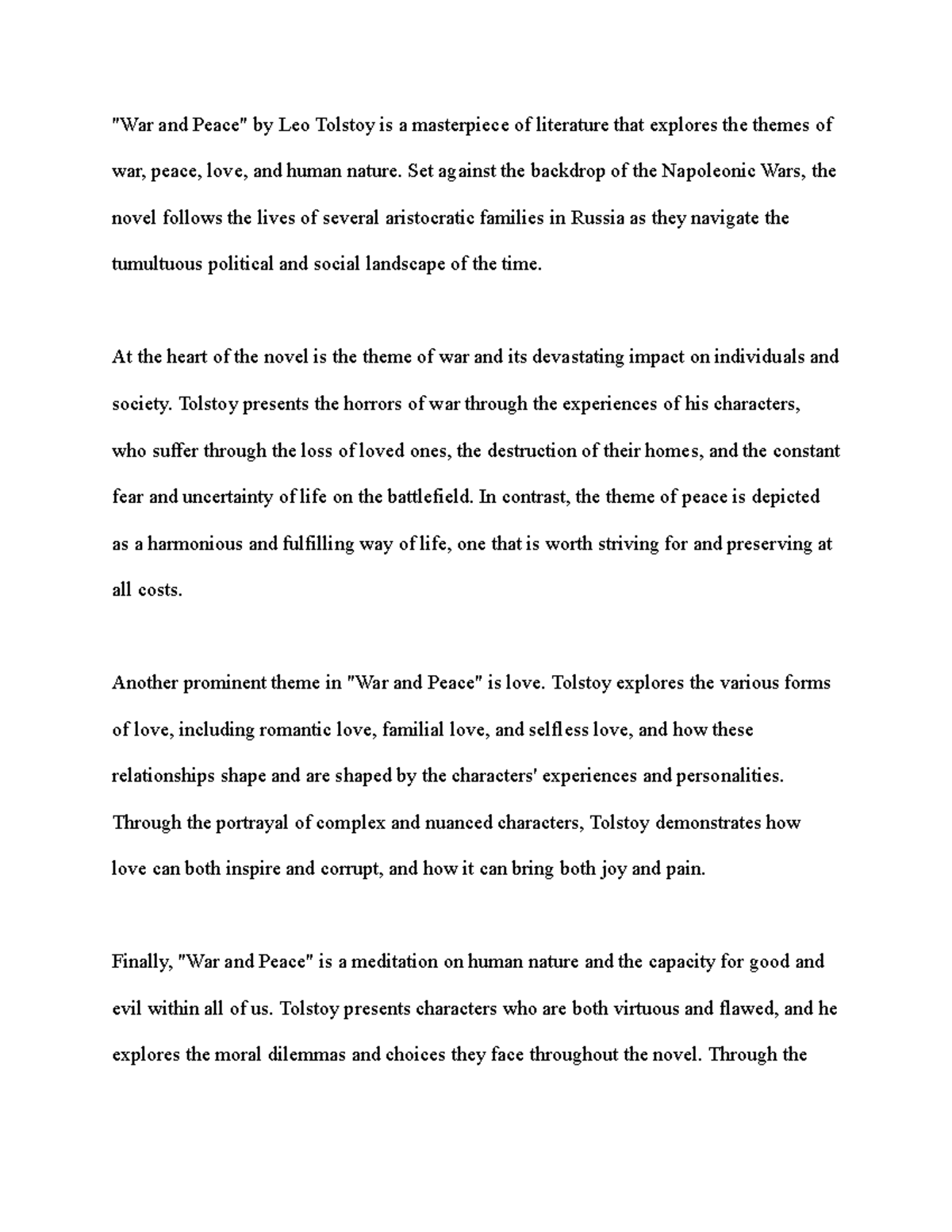 "War and Peace" by Leo Tolstoy is a masterpiece of literature that explores the themes of war, peace, love, and human nature. Set against the backdrop of the Napoleonic Wars, the novel follows the lives of several aristocratic families in Russia as they navigate the tumultuous political and social landscape of the time.

At the heart of the novel is the theme of war and its devastating impact on individuals and society. Tolstoy presents the horrors of war through the experiences of his characters, who suffer through the loss of loved ones, the destruction of their homes, and the constant fear and uncertainty of life on the battlefield. In contrast, the theme of peace is depicted as a harmonious and fulfilling way of life, one that is worth striving for and preserving at all costs.

Another prominent theme in "War and Peace" is love. Tolstoy explores the various forms of love, including romantic love, familial love, and selfless love, and how these relationships shape and are shaped by the characters' experiences and personalities. Through the portrayal of complex and nuanced characters, Tolstoy demonstrates how love can both inspire and corrupt, and how it can bring both joy and pain.

Finally, "War and Peace" is a meditation on human nature and the capacity for good and evil within all of us. Tolstoy presents characters who are both virtuous and flawed, and he explores the moral dilemmas and choices they face throughout the novel. Through the